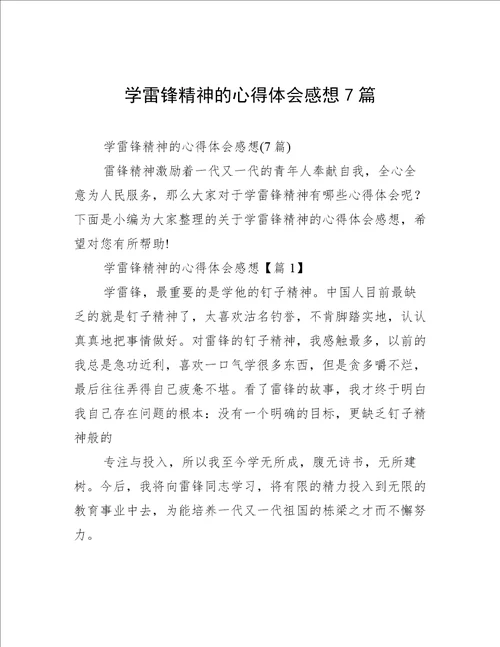 学雷锋精神的心得体会感想 7 篇

学雷锋精神的心得体会感想(7 篇)

雷锋精神激励着一代又一代的青年人奉献自我，全心全意为人民服务，那么大家对于学雷锋精神有哪些心得体会呢?下面是小编为大家整理的关于学雷锋精神的心得体会感想，希望对您有所帮助!

学雷锋精神的心得体会感想【篇 1】

学雷锋，最重要的是学他的钉子精神。中国人目前最缺乏的就是钉子精神了，太喜欢沽名钓誉，不肯脚踏实地，认认真真地把事情做好。对雷锋的钉子精神，我感触最多，以前的我总是急功近利，喜欢一口气学很多东西，但是贪多嚼不烂，最后往往弄得自己疲惫不堪。看了雷锋的故事，我才终于明白我自己存在问题的根本：没有一个明确的目标，更缺乏钉子精神般的

专注与投入，所以我至今学无所成，腹无诗书，无所建树。今后，我将向雷锋同志学习，将有限的精力投入到无限的教育事业中去，为能培养一代又一代祖国的栋梁之才而不懈努力。